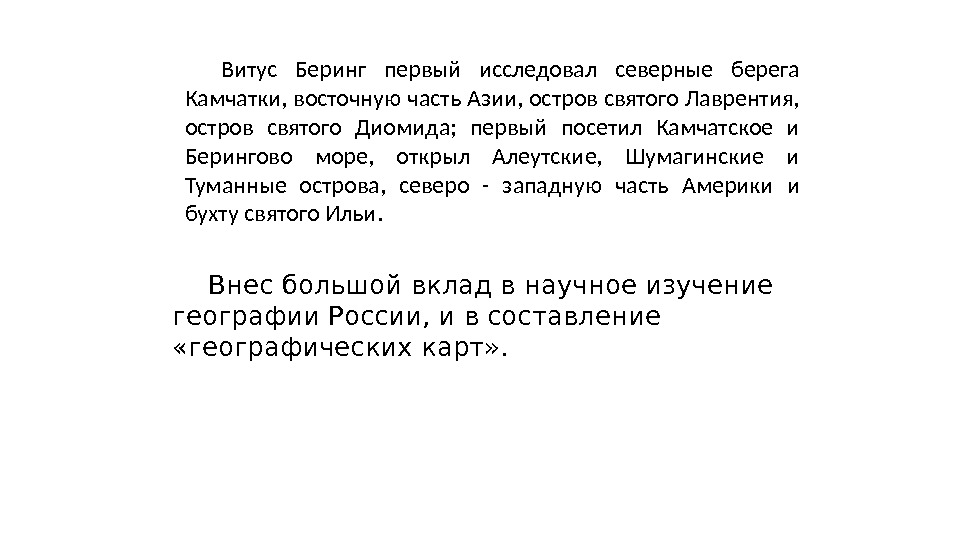 Витус Беринг первый исследовал северные берега Камчатки, восточную часть Азии, остров святого Лаврентия, остров святого Диомида; первый посетил Камчатское и Берингово море, открыл Алеутские, Шумагинские и Туманные острова, северо - западную часть Америки и бухту святого Ильи.

Внес большой вклад в научное изучение географии России, и в составление «географических карт».